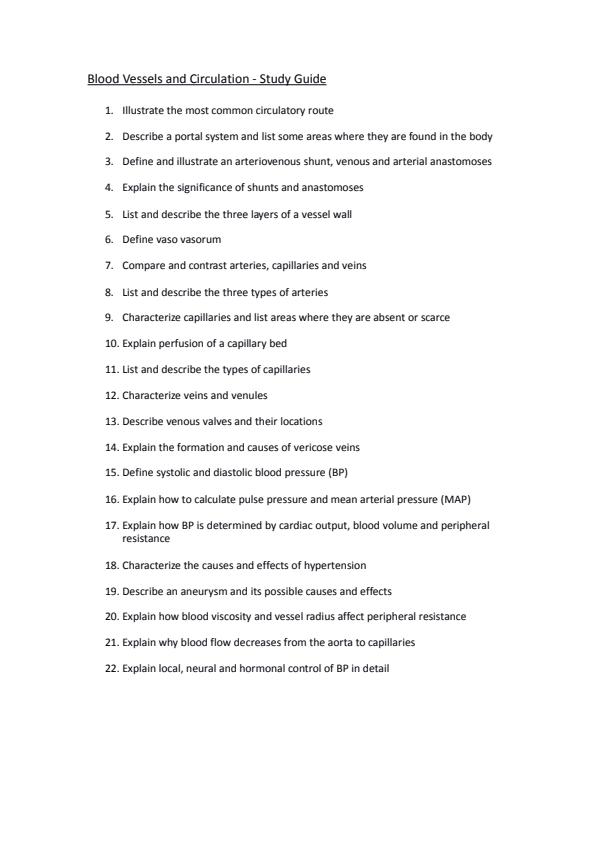 Blood Vessels and Circulation - Study Guide

1. Illustrate the most common circulatory route
2. Describe a portal system and list some areas where they are found in the body
3. Define and illustrate an arteriovenous shunt, venous and arterial anastomoses
4. Explain the significance of shunts and anastomoses
5. List and describe the three layers of a vessel wall
6. Define vaso vasorum
7. Compare and contrast arteries, capillaries and veins
8. List and describe the three types of arteries
9. Characterize capillaries and list areas where they are absent or scarce
10. Explain perfusion of a capillary bed
11. List and describe the types of capillaries
12. Characterize veins and venules
13. Describe venous valves and their locations
14. Explain the formation and causes of vericose veins
15. Define systolic and diastolic blood pressure (BP)
16. Explain how to calculate pulse pressure and mean arterial pressure (MAP)
17. Explain how BP is determined by cardiac output, blood volume and peripheral resistance
18. Characterize the causes and effects of hypertension
19. Describe an aneurysm and its possible causes and effects
20. Explain how blood viscosity and vessel radius affect peripheral resistance
21. Explain why blood flow decreases from the aorta to capillaries
22. Explain local, neural and hormonal control of BP in detail